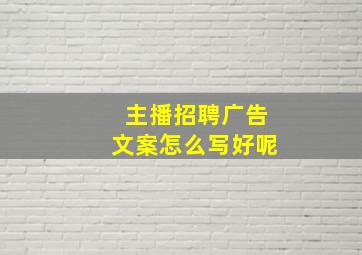 主播招聘广告
文案怎么写好呢